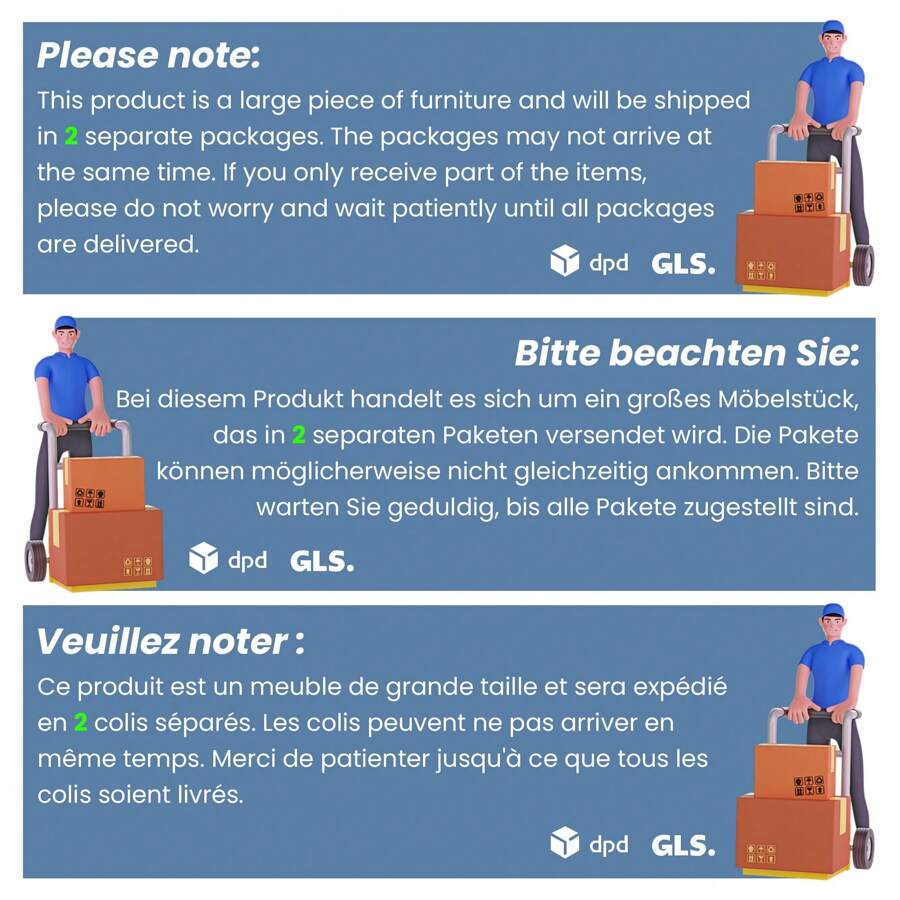 Please note:
This product is a large piece of furniture and will be shipped in 2 separate packages. The packages may not arrive at the same time. If you only receive part of the items, please do not worry and wait patiently until all packages are delivered.

dpd GLS.

Bitte beachten Sie:
Bei diesem Produkt handelt es sich um ein großes Möbelstück, das in 2 separaten Paketen versendet wird. Die Pakete können möglicherweise nicht gleichzeitig ankommen. Bitte warten Sie geduldig, bis alle Pakete zugestellt sind.

dpd GLS.

Veuillez noter :
Ce produit est un meuble de grande taille et sera expédié en 2 colis séparés. Les colis peuvent ne pas arriver en même temps. Merci de patienter jusqu'à ce que tous les colis soient livrés.

dpd GLS.